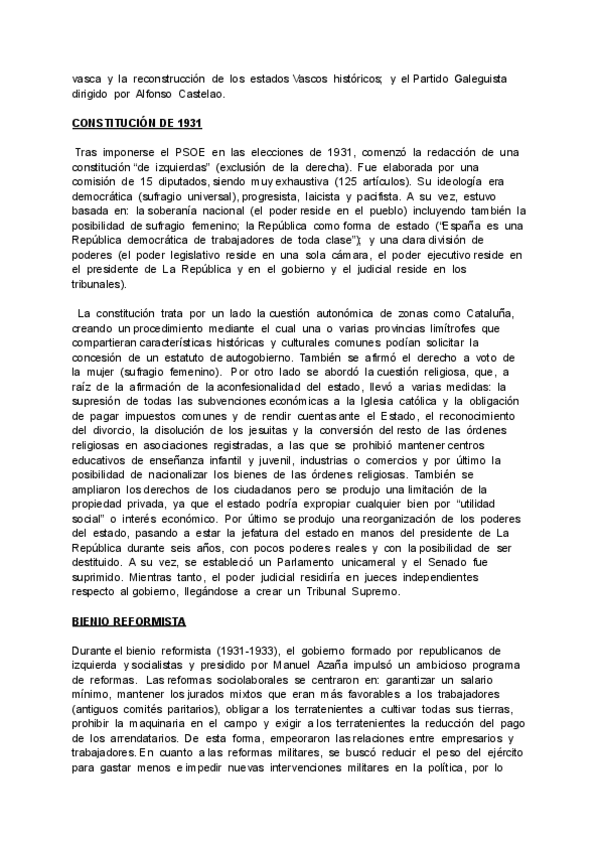 vasca y la reconstrucción de los estados Vascos históricos; y el Partido Galeguista dirigido por Alfonso Castelao.

CONSTITUCIÓN DE 1931

Tras imponerse el PSOE en las elecciones de 1931, comenzó la redacción de una constitución "de izquierdas" (exclusión de la derecha). Fue elaborada por una comisión de 15 diputados, siendo muy exhaustiva (125 artículos). Su ideología era democrática (sufragio universal), progresista, laicista y pacifista. A su vez, estuvo basada en: la soberanía nacional (el poder reside en el pueblo) incluyendo también la posibilidad de sufragio femenino; la República como forma de estado ("España es una República democrática de trabajadores de toda clase"); y una clara división de poderes (el poder legislativo reside en una sola cámara, el poder ejecutivo reside en el presidente de La República y en el gobierno y el judicial reside en los tribunales).

La constitución trata por un lado la cuestión autonómica de zonas como Cataluña, creando un procedimiento mediante el cual una o varias provincias limítrofes que compartieran características históricas y culturales comunes podían solicitar la concesión de un estatuto de autogobierno. También se afirmó el derecho a voto de la mujer (sufragio femenino). Por otro lado se abordó la cuestión religiosa, que, a raíz de la afirmación de la aconfesionalidad del estado, llevó a varias medidas: la supresión de todas las subvenciones económicas a la Iglesia católica y la obligación de pagar impuestos comunes y de rendir cuentas ante el Estado, el reconocimiento del divorcio, la disolución de los jesuitas y la conversión del resto de las órdenes religiosas en asociaciones registradas, a las que se prohibió mantener centros educativos de enseñanza infantil y juvenil, industrias o comercios y por último la posibilidad de nacionalizar los bienes de las órdenes religiosas. También se ampliaron los derechos de los ciudadanos pero se produjo una limitación de la propiedad privada, ya que el estado podría expropiar cualquier bien por "utilidad social" o interés económico. Por último se produjo una reorganización de los poderes del estado, pasando a estar la jefatura del estado en manos del presidente de La República durante seis años, con pocos poderes reales y con la posibilidad de ser destituido. A su vez, se estableció un Parlamento unicameral y el Senado fue suprimido. Mientras tanto, el poder judicial residiría en jueces independientes respecto al gobierno, llegándose a crear un Tribunal Supremo.

BIENIO REFORMISTA

Durante el bienio reformista (1931-1933), el gobierno formado por republicanos de izquierda y socialistas y presidido por Manuel Azaña impulsó un ambicioso programa de reformas. Las reformas sociolaborales se centraron en: garantizar un salario mínimo, mantener los jurados mixtos que eran más favorables a los trabajadores (antiguos comités paritarios), obligar a los terratenientes a cultivar todas sus tierras, prohibir la maquinaria en el campo y exigir a los terratenientes la reducción del pago de los arrendatarios. De esta forma, empeoraron las relaciones entre empresarios y trabajadores. En cuanto a las reformas militares, se buscó reducir el peso del ejército para gastar menos e impedir nuevas intervenciones militares en la política, por lo